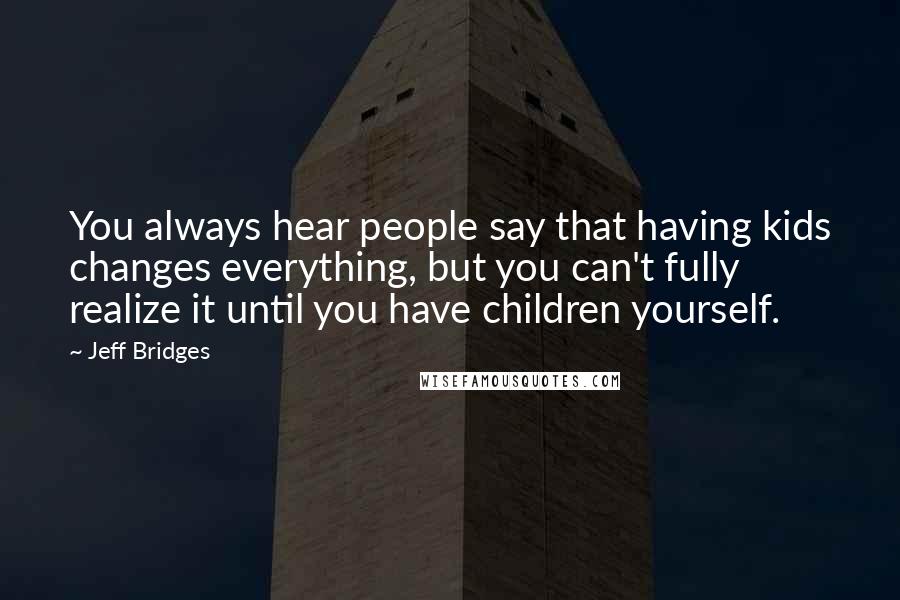 You always hear people say that having kids changes everything, but you can't fully realize it until you have children yourself.

~ Jeff Bridges

WISEFAMOUSQUOTES.COM